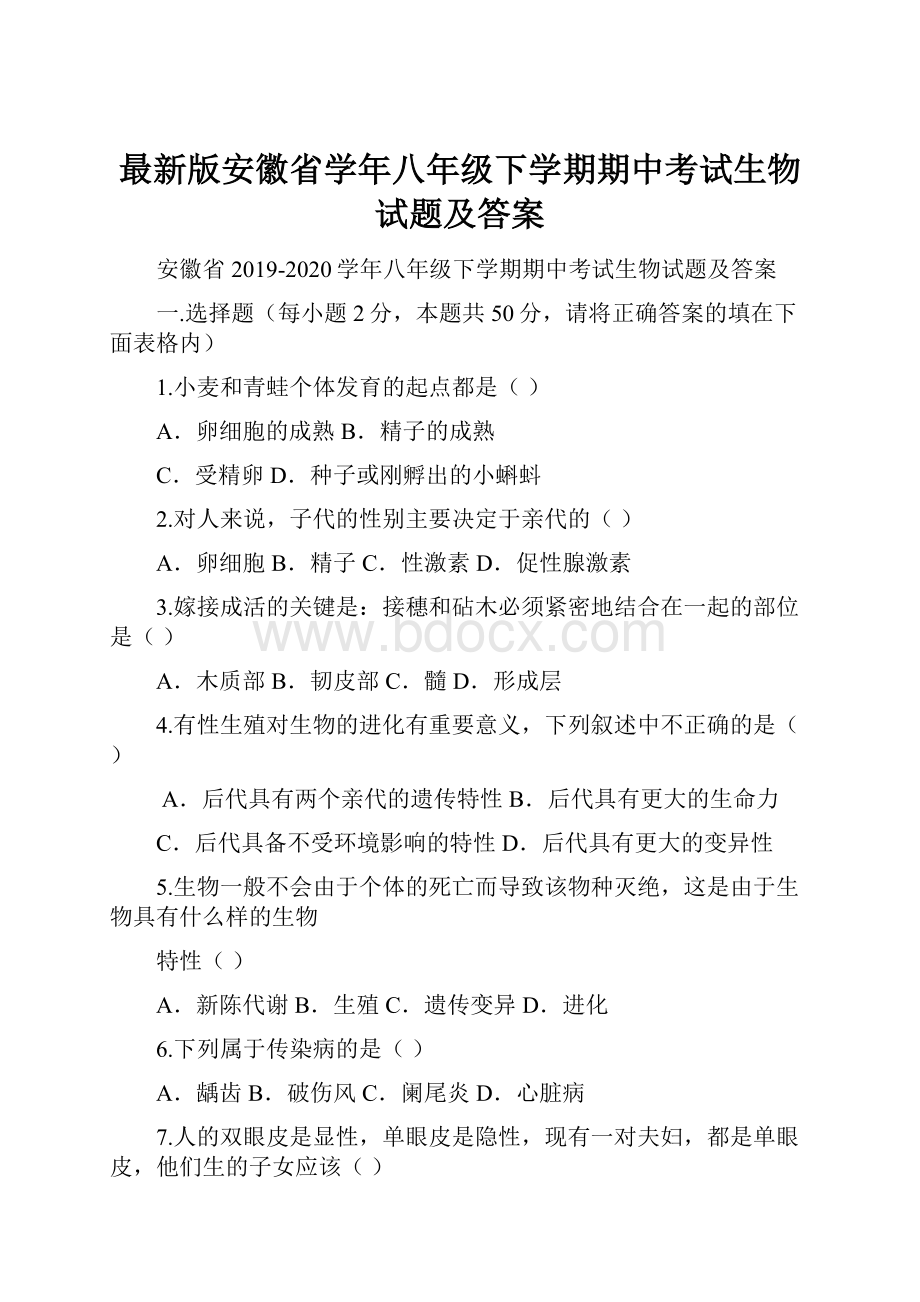 最新版安徽省学年八年级下学期期中考试生物试题及答案

安徽省 2019-2020 学年八年级下学期期中考试生物试题及答案

一.选择题（每小题 2 分，本题共 50 分，请将正确答案的填在下面表格内）

1.小麦和青蛙个体发育的起点都是（ ）

A．卵细胞的成熟 B．精子的成熟

C．受精卵 D．种子或刚孵出的小蝌蚪

2.对人来说，子代的性别主要决定于亲代的（ ）

A．卵细胞 B．精子 C．性激素 D．促性腺激素

3.嫁接成活的关键是：接穗和砧木必须紧密地结合在一起的部位是（ ）

www.bdocx.com

A．木质部 B．韧皮部 C．髓 D．形成层

4.有性生殖对生物的进化有重要意义，下列叙述中不正确的是（ ）

A．后代具有两个亲代的遗传特性 B．后代具有更大的生命力

C．后代具备不受环境影响的特性 D．后代具有更大的变异性

5.生物一般不会由于个体的死亡而导致该物种灭绝，这是由于生物具有什么样的生物

特性（ ）

A．新陈代谢 B．生殖 C．遗传变异 D．进化

6.下列属于传染病的是（ ）

A．龋齿 B．破伤风 C．阑尾炎 D．心脏病

7.人的双眼皮是显性，单眼皮是隐性，现有一对夫妇，都是单眼皮，他们生的子女应该（ ）